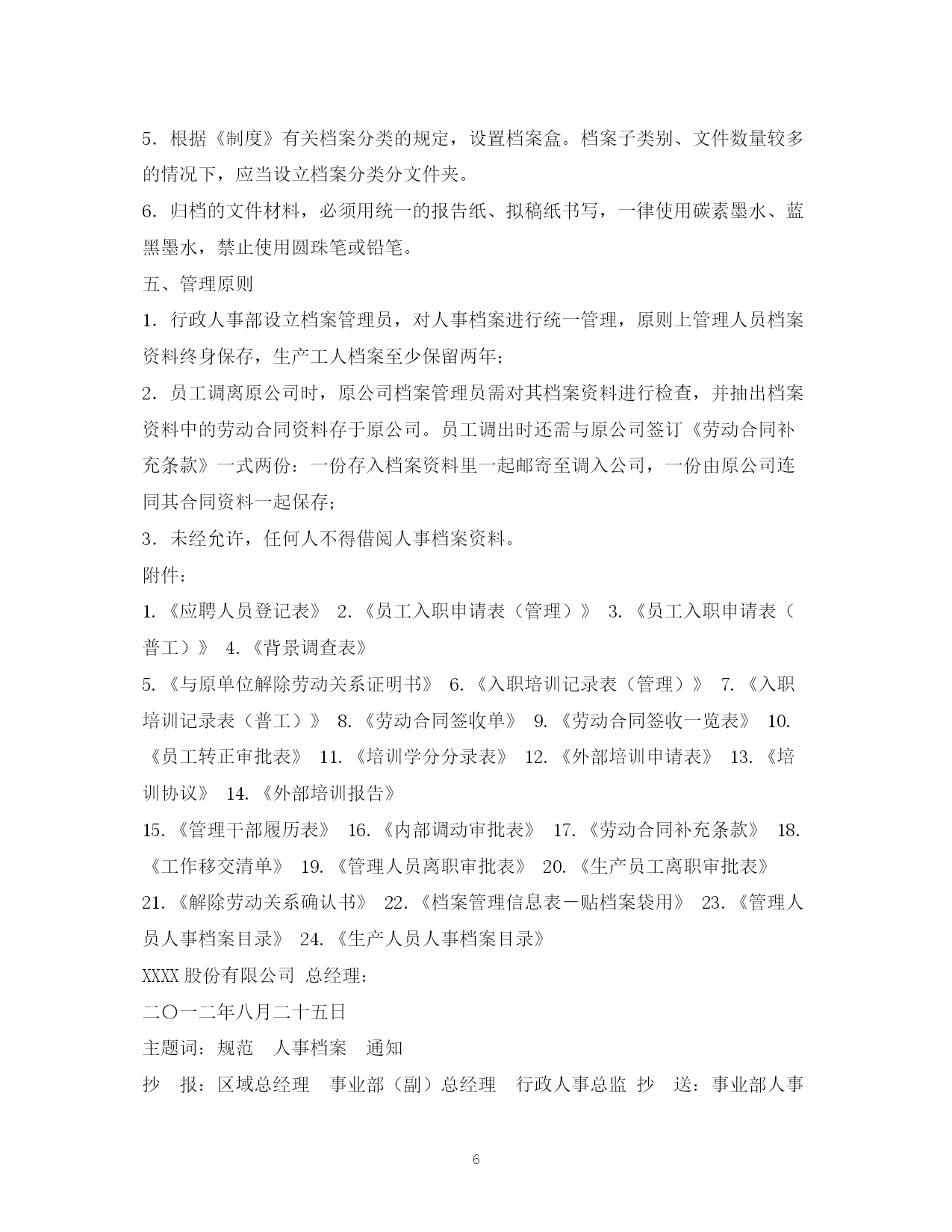 5．根据《制度》有关档案分类的规定，设置档案盒。档案子类别、文件数量较多的情况下，应当设立档案分类分文件夹。

6．归档的文件材料，必须用统一的报告纸、拟稿纸书写，一律使用碳素墨水、蓝黑墨水，禁止使用圆珠笔或铅笔。

五、管理原则

1．行政人事部设立档案管理员，对人事档案进行统一管理，原则上管理人员档案资料终身保存，生产工人档案至少保留两年；

2．员工调离原公司时，原公司档案管理员需对其档案资料进行检查，并抽出档案资料中的劳动合同资料存于原公司。员工调出时还需与原公司签订《劳动合同补充条款》一式两份：一份存入档案资料里一起邮寄至调入公司，一份由原公司连同其合同资料一起保存；

3．未经允许，任何人不得借阅人事档案资料。

附件：

1.《应聘人员登记表》 2.《员工入职申请表（管理）》 3.《员工入职申请表（普工）》 4.《背景调查表》

5.《与原单位解除劳动关系证明书》 6.《入职培训记录表（管理）》 7.《入职培训记录表（普工）》 8.《劳动合同签收单》 9.《劳动合同签收一览表》 10.《员工转正审批表》 11.《培训学分分录表》 12.《外部培训申请表》 13.《培训协议》 14.《外部培训报告》

15.《管理干部履历表》 16.《内部调动审批表》 17.《劳动合同补充条款》 18.《工作移交清单》 19.《管理人员离职审批表》 20.《生产员工离职审批表》 21.《解除劳动关系确认书》 22.《档案管理信息表－贴档案袋用》 23.《管理人员人事档案目录》 24.《生产人员人事档案目录》

XXXX 股份有限公司 总经理：

二〇一二年八月二十五日

主题词：规范 人事档案 通知

抄 报：区域总经理 事业部（副）总经理 行政人事总监 抄 送：事业部人事

6